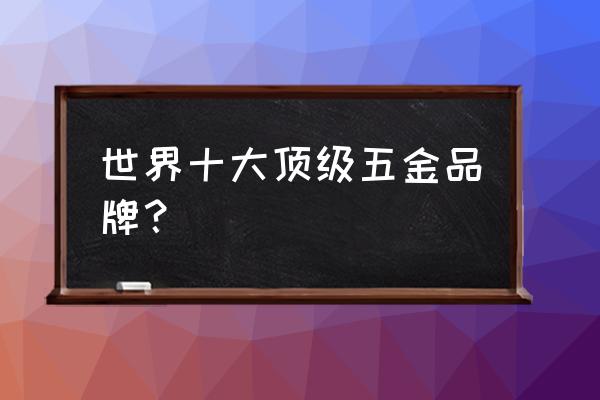 世界十大顶级五金品牌？